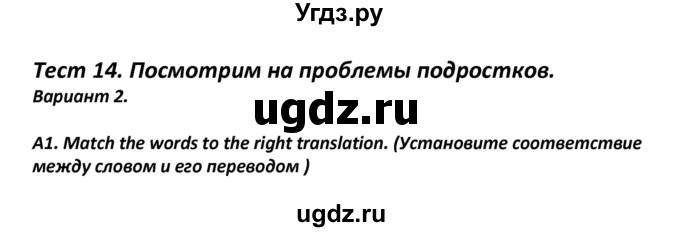 Угдз.ру

Тест 14. Посмотрим на проблемы подростков.
Вариант 2.

ugdz.ru

A1. Match the words to the right translation. (Установите соответствие между словом и его переводом )

ugdz.ru